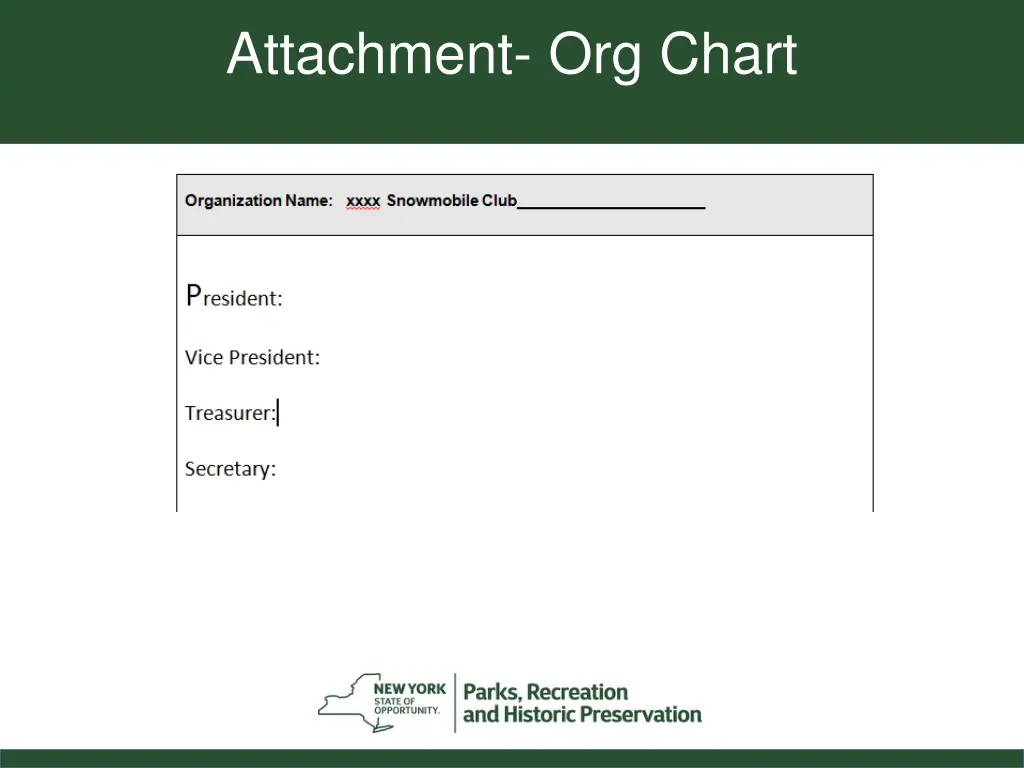 Attachment- Org Chart

Organization Name: xxxx Snowmobile Club____________________

President:

Vice President:

Treasurer:

Secretary:

NEW YORK STATE OF OPPORTUNITY. Parks, Recreation and Historic Preservation